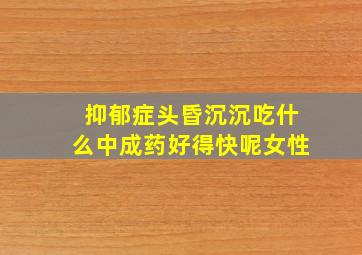 抑郁症头昏沉沉吃什么中成药好得快呢女性